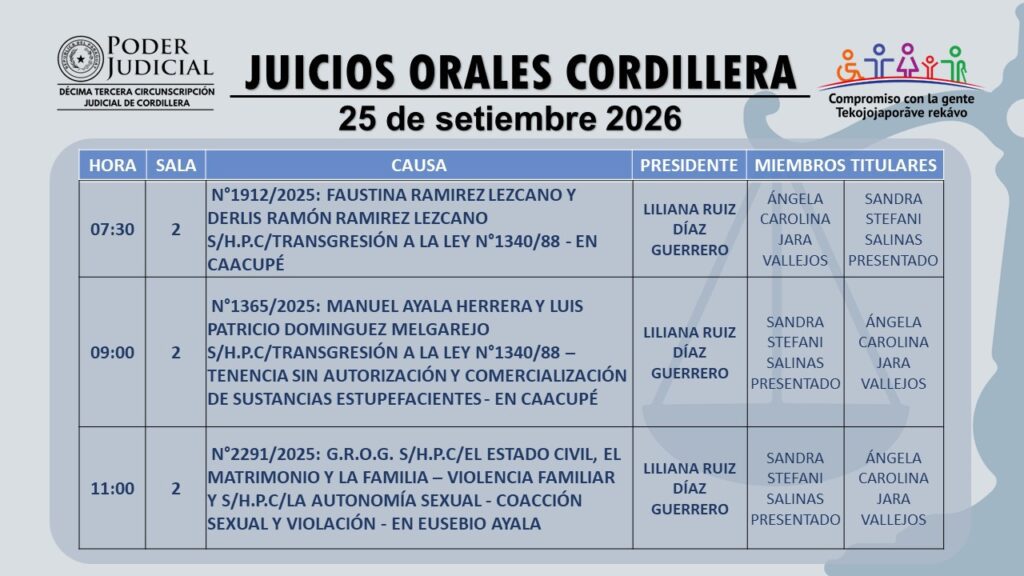 PODER JUDICIAL
DÉCIMA TERCERA CIRCUNSCRIPCIÓN JUDICIAL DE CORDILLERA

JUICIOS ORALES CORDILLERA
25 de setiembre 2026

Compromiso con la gente
Tekojojaporãve rekávo

| HORA | SALA | CAUSA | PRESIDENTE | MIEMBROS TITULARES | |
|---|---|---|---|---|---|
| 07:30 | 2 | N°1912/2025: FAUSTINA RAMIREZ LEZCANO Y DERLIS RAMÓN RAMIREZ LEZCANO S/H.P.C/TRANSGRESIÓN A LA LEY N°1340/88 - EN CAACUPÉ | LILIANA RUIZ DÍAZ GUERRERO | ÁNGELA CAROLINA JARA VALLEJOS | SANDRA STEFANI SALINAS PRESENTADO |
| 09:00 | 2 | N°1365/2025: MANUEL AYALA HERRERA Y LUIS PATRICIO DOMINGUEZ MELGAREJO S/H.P.C/TRANSGRESIÓN A LA LEY N°1340/88 – TENENCIA SIN AUTORIZACIÓN Y COMERCIALIZACIÓN DE SUSTANCIAS ESTUPEFACIENTES - EN CAACUPÉ | LILIANA RUIZ DÍAZ GUERRERO | SANDRA STEFANI SALINAS PRESENTADO | ÁNGELA CAROLINA JARA VALLEJOS |
| 11:00 | 2 | N°2291/2025: G.R.O.G. S/H.P.C/EL ESTADO CIVIL, EL MATRIMONIO Y LA FAMILIA – VIOLENCIA FAMILIAR Y S/H.P.C/LA AUTONOMÍA SEXUAL - COACCIÓN SEXUAL Y VIOLACIÓN - EN EUSEBIO AYALA | LILIANA RUIZ DÍAZ GUERRERO | SANDRA STEFANI SALINAS PRESENTADO | ÁNGELA CAROLINA JARA VALLEJOS |